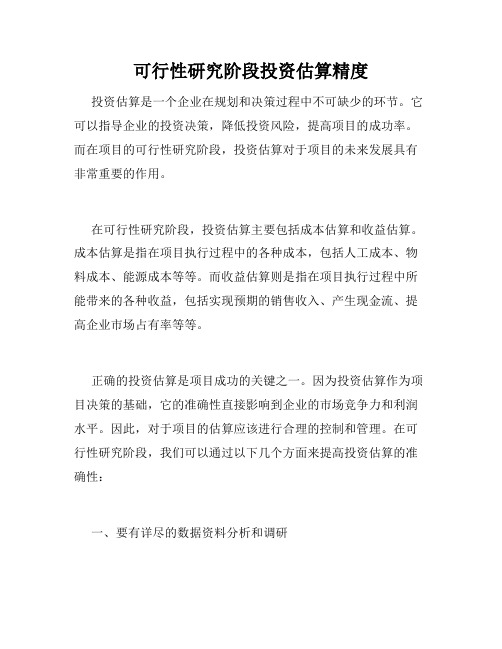 可行性研究阶段投资估算精度

投资估算是一个企业在规划和决策过程中不可缺少的环节。它可以指导企业的投资决策，降低投资风险，提高项目的成功率。而在项目的可行性研究阶段，投资估算对于项目的未来发展具有非常重要的作用。

在可行性研究阶段，投资估算主要包括成本估算和收益估算。成本估算是指在项目执行过程中的各种成本，包括人工成本、物料成本、能源成本等等。而收益估算则是指在项目执行过程中所能带来的各种收益，包括实现预期的销售收入、产生现金流、提高企业市场占有率等等。

正确的投资估算是项目成功的关键之一。因为投资估算作为项目决策的基础，它的准确性直接影响到企业的市场竞争力和利润水平。因此，对于项目的估算应该进行合理的控制和管理。在可行性研究阶段，我们可以通过以下几个方面来提高投资估算的准确性：

一、要有详尽的数据资料分析和调研